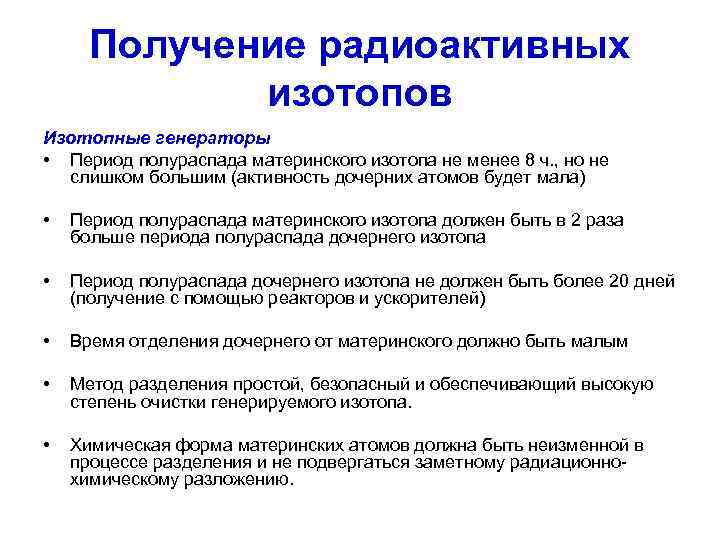 Получение радиоактивных изотопов

Изотопные генераторы

• Период полураспада материнского изотопа не менее 8 ч., но не слишком большим (активность дочерних атомов будет мала)

• Период полураспада материнского изотопа должен быть в 2 раза больше периода полураспада дочернего изотопа

• Период полураспада дочернего изотопа не должен быть более 20 дней (получение с помощью реакторов и ускорителей)

• Время отделения дочернего от материнского должно быть малым

• Метод разделения простой, безопасный и обеспечивающий высокую степень очистки генерируемого изотопа.

• Химическая форма материнских атомов должна быть неизменной в процессе разделения и не подвергаться заметному радиационно-химическому разложению.